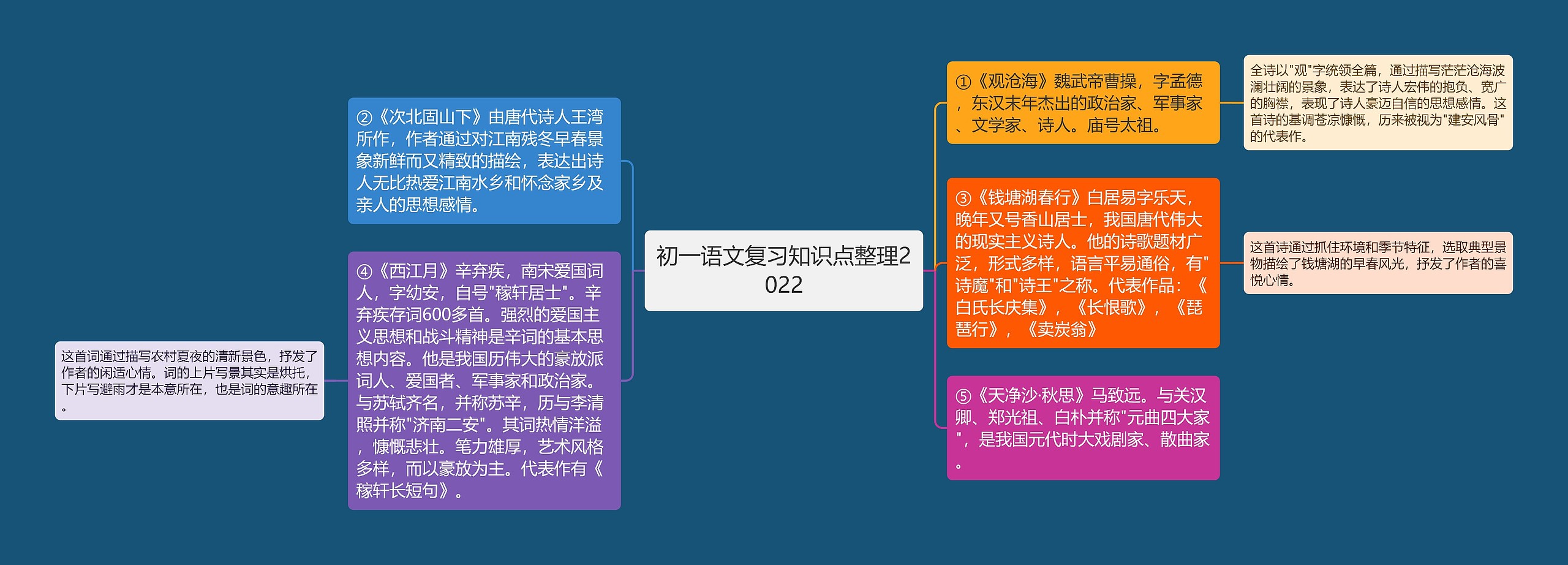 初一语文复习知识点整理2022

①《观沧海》魏武帝曹操，字孟德，东汉末年杰出的政治家、军事家、文学家、诗人。庙号太祖。

全诗以"观"字统领全篇，通过描写茫茫沧海波澜壮阔的景象，表达了诗人宏伟的抱负、宽广的胸襟，表现了诗人豪迈自信的思想感情。这首诗的基调苍凉慷慨，历来被视为"建安风骨"的代表作。

③《钱塘湖春行》白居易字乐天，晚年又号香山居士，我国唐代伟大的现实主义诗人。他的诗歌题材广泛，形式多样，语言平易通俗，有"诗魔"和"诗王"之称。代表作品：《白氏长庆集》，《长恨歌》，《琵琶行》，《卖炭翁》

这首诗通过抓住环境和季节特征，选取典型景物描绘了钱塘湖的早春风光，抒发了作者的喜悦心情。

⑤《天净沙·秋思》马致远。与关汉卿、郑光祖、白朴并称"元曲四大家"，是我国元代时大戏剧家、散曲家。

②《次北固山下》由唐代诗人王湾所作，作者通过对江南残冬早春景象新鲜而又精致的描绘，表达出诗人无比热爱江南水乡和怀念家乡及亲人的思想感情。

④《西江月》辛弃疾，南宋爱国词人，字幼安，自号"稼轩居士"。辛弃疾存词600多首。强烈的爱国主义思想和战斗精神是辛词的基本思想内容。他是我国历伟大的豪放派词人、爱国者、军事家和政治家。与苏轼齐名，并称苏辛，历与李清照并称"济南二安"。其词热情洋溢，慷慨悲壮。笔力雄厚，艺术风格多样，而以豪放为主。代表作有《稼轩长短句》。

这首词通过描写农村夏夜的清新景色，抒发了作者的闲适心情。词的上片写景其实是烘托，下片写避雨才是本意所在，也是词的意趣所在。